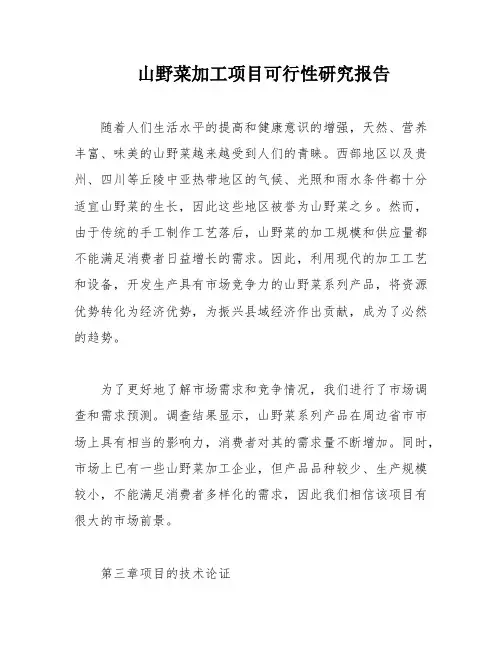 山野菜加工项目可行性研究报告

随着人们生活水平的提高和健康意识的增强，天然、营养丰富、味美的山野菜越来越受到人们的青睐。西部地区以及贵州、四川等丘陵中亚热带地区的气候、光照和雨水条件都十分适宜山野菜的生长，因此这些地区被誉为山野菜之乡。然而，由于传统的手工制作工艺落后，山野菜的加工规模和供应量都不能满足消费者日益增长的需求。因此，利用现代的加工工艺和设备，开发生产具有市场竞争力的山野菜系列产品，将资源优势转化为经济优势，为振兴县域经济作出贡献，成为了必然的趋势。

为了更好地了解市场需求和竞争情况，我们进行了市场调查和需求预测。调查结果显示，山野菜系列产品在周边省市市场上具有相当的影响力，消费者对其的需求量不断增加。同时，市场上已有一些山野菜加工企业，但产品品种较少、生产规模较小，不能满足消费者多样化的需求，因此我们相信该项目有很大的市场前景。

第三章项目的技术论证